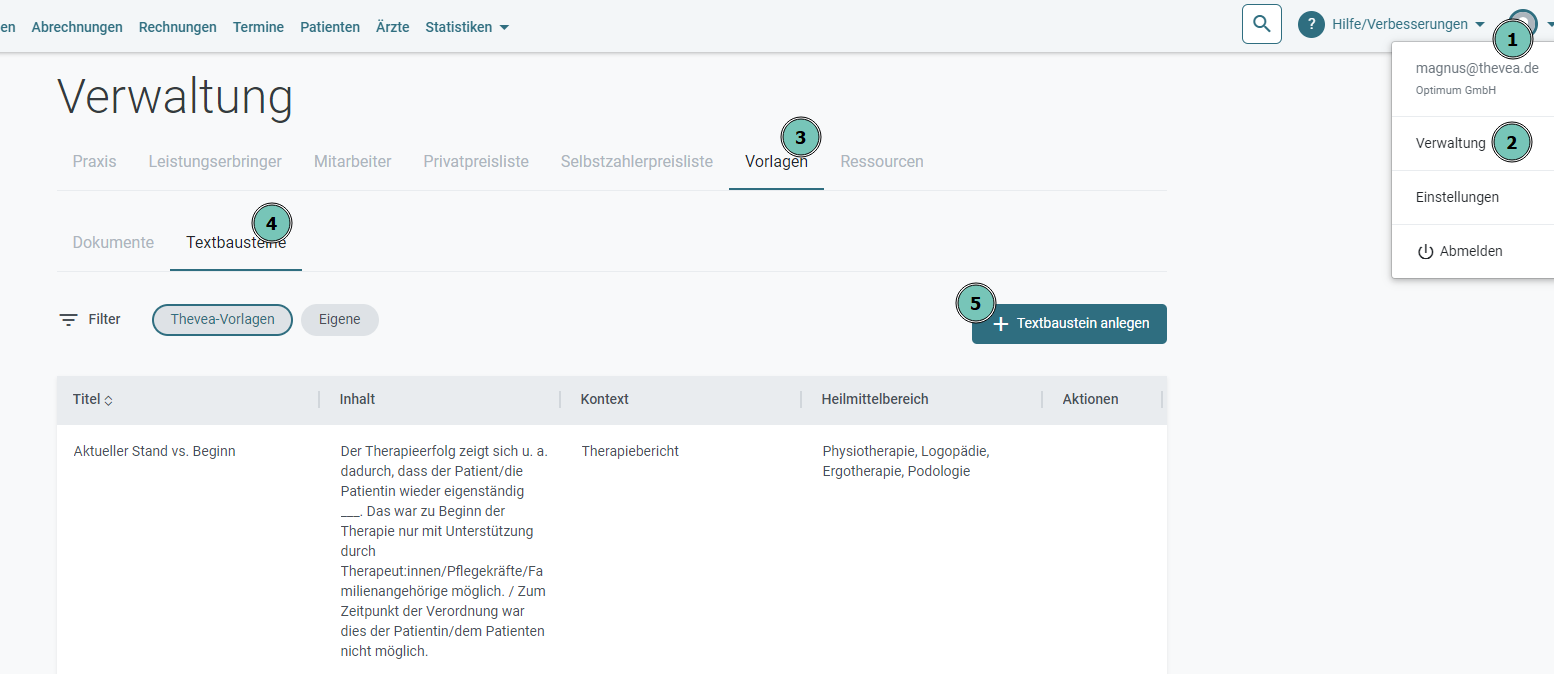 en Abrechnungen Rechnungen Termine Patienten Ärzte Statistiken

? Hilfe/Verbesserungen

1

magnus@thevea.de
Optimum GmbH

Verwaltung 2

Einstellungen

Abmelden

Verwaltung

Praxis Leistungserbringer Mitarbeiter Privatpreisliste Selbstzahlerpreisliste Vorlagen 3 Ressourcen

Dokumente Textbausteine 4

Filter Thevea-Vorlagen Eigene

5 + Textbaustein anlegen

| Titel | Inhalt | Kontext | Heilmittelbereich | Aktionen |
|---|---|---|---|---|
| Aktueller Stand vs. Beginn | Der Therapieerfolg zeigt sich u. a. dadurch, dass der Patient/die Patientin wieder eigenständig ___. Das war zu Beginn der Therapie nur mit Unterstützung durch Therapeut:innen/Pflegekräfte/Familienangehörige möglich. / Zum Zeitpunkt der Verordnung war dies der Patientin/dem Patienten nicht möglich. | Therapiebericht | Physiotherapie, Logopädie, Ergotherapie, Podologie | |